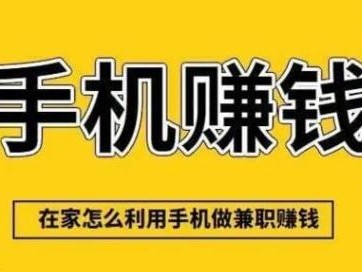 手机赚钱

在家怎么利用手机做兼职赚钱